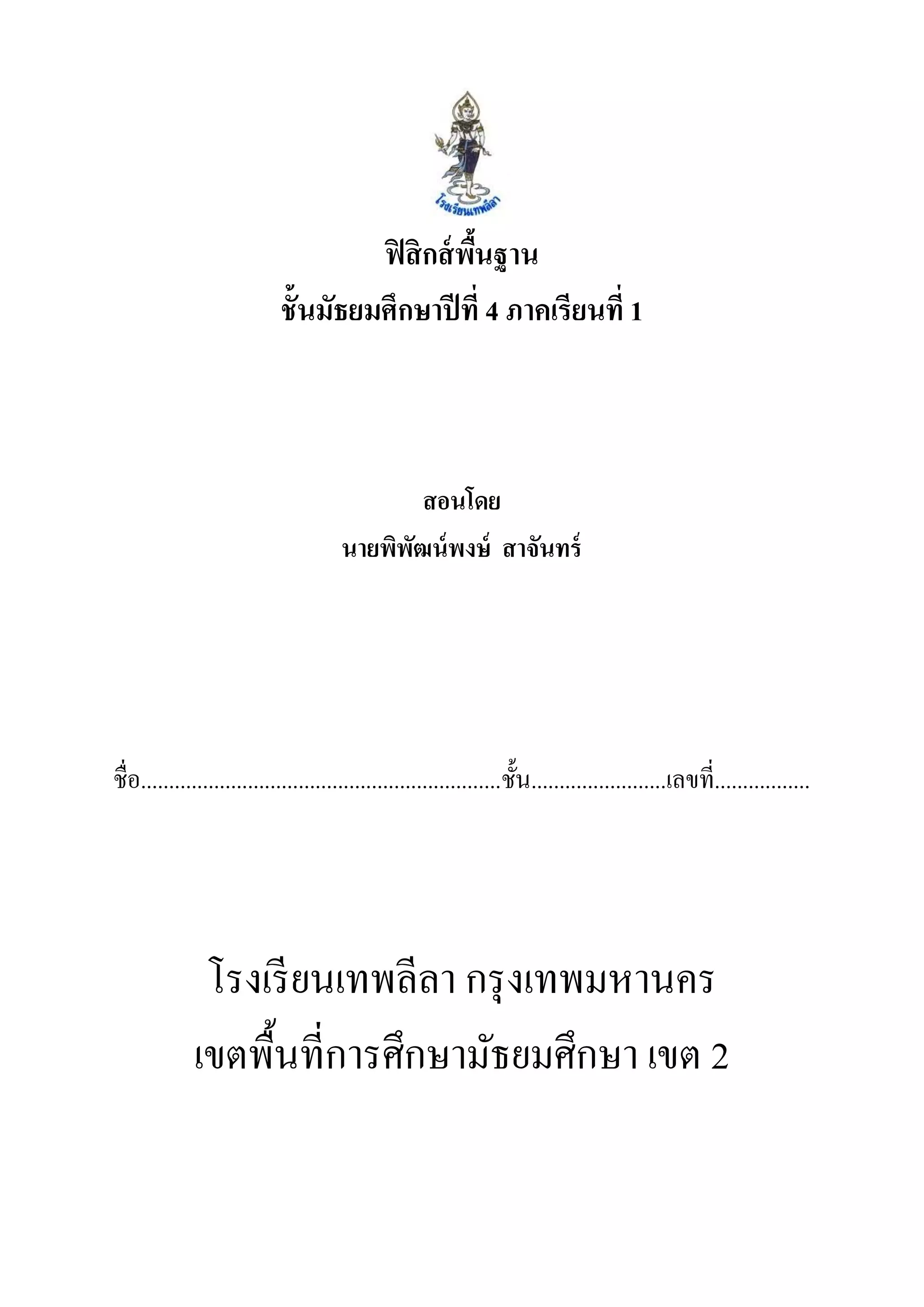 โรงเรียนเทพลีลา

ฟิสิกส์พื้นฐาน
ชั้นมัธยมศึกษาปีที่ 4 ภาคเรียนที่ 1

สอนโดย
นายพิพัฒน์พงษ์ สาจันทร์

ชื่อ____ชั้น____เลขที่____

โรงเรียนเทพลีลา กรุงเทพมหานคร
เขตพื้นที่การศึกษามัธยมศึกษา เขต 2